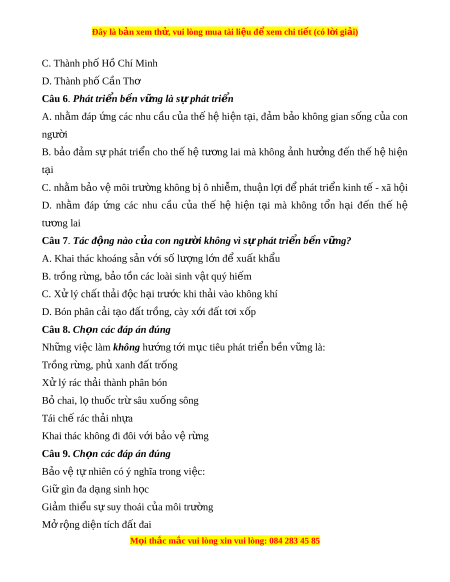 Đây là bản xem thử, vui lòng mua tài liệu để xem chi tiết (có lời giải)

C. Thành phố Hồ Chí Minh

D. Thành phố Cần Thơ

Câu 6. Phát triển bền vững là sự phát triển

A. nhằm đáp ứng các nhu cầu của thế hệ hiện tại, đảm bảo không gian sống của con người

B. bảo đảm sự phát triển cho thế hệ tương lai mà không ảnh hưởng đến thế hệ hiện tại

C. nhằm bảo vệ môi trường không bị ô nhiễm, thuận lợi để phát triển kinh tế - xã hội

D. nhằm đáp ứng các nhu cầu của thế hệ hiện tại mà không tổn hại đến thế hệ tương lai

Câu 7. Tác động nào của con người không vì sự phát triển bền vững?

A. Khai thác khoáng sản với số lượng lớn để xuất khẩu

B. trồng rừng, bảo tồn các loài sinh vật quý hiếm

C. Xử lý chất thải độc hại trước khi thải vào không khí

D. Bón phân cải tạo đất trồng, cày xới đất tơi xốp

Câu 8. Chọn các đáp án đúng

Những việc làm không hướng tới mục tiêu phát triển bền vững là:

Trồng rừng, phủ xanh đất trống

Xử lý rác thải thành phân bón

Bỏ chai, lọ thuốc trừ sâu xuống sông

Tái chế rác thải nhựa

Khai thác không đi đôi với bảo vệ rừng

Câu 9. Chọn các đáp án đúng

Bảo vệ tự nhiên có ý nghĩa trong việc:

Giữ gìn đa dạng sinh học

Giảm thiểu sự suy thoái của môi trường

Mở rộng diện tích đất đai

Mọi thắc mắc vui lòng xin vui lòng: 084 283 45 85